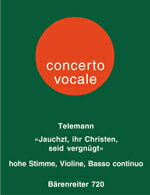 concerto vocale

Telemann

»Jauchzt, ihr Christen, seid vergnügt«

hohe Stimme, Violine, Basso continuo

Bärenreiter 720